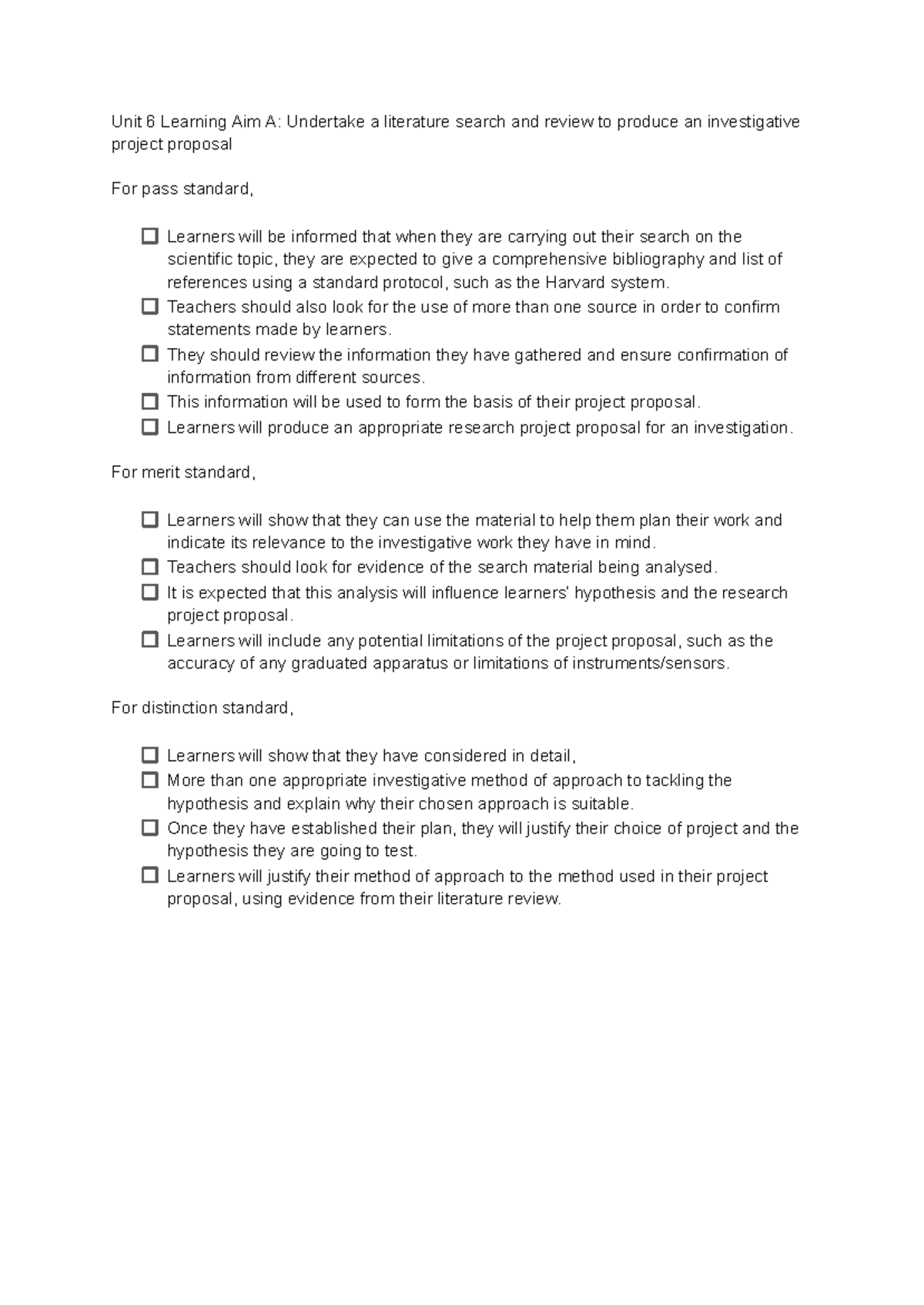 Unit 6 Learning Aim A: Undertake a literature search and review to produce an investigative project proposal

For pass standard,

☐ Learners will be informed that when they are carrying out their search on the scientific topic, they are expected to give a comprehensive bibliography and list of references using a standard protocol, such as the Harvard system.
☐ Teachers should also look for the use of more than one source in order to confirm statements made by learners.
☐ They should review the information they have gathered and ensure confirmation of information from different sources.
☐ This information will be used to form the basis of their project proposal.
☐ Learners will produce an appropriate research project proposal for an investigation.

For merit standard,

☐ Learners will show that they can use the material to help them plan their work and indicate its relevance to the investigative work they have in mind.
☐ Teachers should look for evidence of the search material being analysed.
☐ It is expected that this analysis will influence learners' hypothesis and the research project proposal.
☐ Learners will include any potential limitations of the project proposal, such as the accuracy of any graduated apparatus or limitations of instruments/sensors.

For distinction standard,

☐ Learners will show that they have considered in detail,
☐ More than one appropriate investigative method of approach to tackling the hypothesis and explain why their chosen approach is suitable.
☐ Once they have established their plan, they will justify their choice of project and the hypothesis they are going to test.
☐ Learners will justify their method of approach to the method used in their project proposal, using evidence from their literature review.